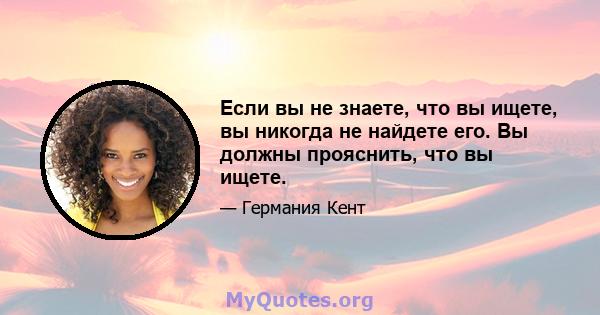 Если вы не знаете, что вы ищете, вы никогда не найдете его. Вы должны прояснить, что вы ищете.

— Германия Кент

MyQuotes.org